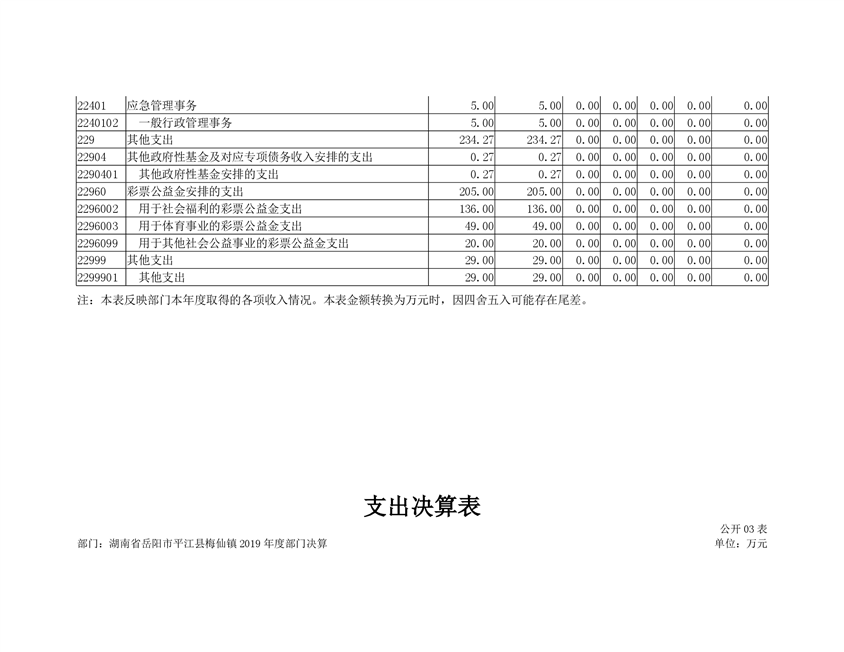 | 22401 | 应急管理事务 | 5.00 | 5.00 | 0.00 | 0.00 | 0.00 | 0.00 | 0.00 |
|---|---|---|---|---|---|---|---|---|
| 2240102 | 一般行政管理事务 | 5.00 | 5.00 | 0.00 | 0.00 | 0.00 | 0.00 | 0.00 |
| 229 | 其他支出 | 234.27 | 234.27 | 0.00 | 0.00 | 0.00 | 0.00 | 0.00 |
| 22904 | 其他政府性基金及对应专项债务收入安排的支出 | 0.27 | 0.27 | 0.00 | 0.00 | 0.00 | 0.00 | 0.00 |
| 2290401 | 其他政府性基金安排的支出 | 0.27 | 0.27 | 0.00 | 0.00 | 0.00 | 0.00 | 0.00 |
| 22960 | 彩票公益金安排的支出 | 205.00 | 205.00 | 0.00 | 0.00 | 0.00 | 0.00 | 0.00 |
| 2296002 | 用于社会福利的彩票公益金支出 | 136.00 | 136.00 | 0.00 | 0.00 | 0.00 | 0.00 | 0.00 |
| 2296003 | 用于体育事业的彩票公益金支出 | 49.00 | 49.00 | 0.00 | 0.00 | 0.00 | 0.00 | 0.00 |
| 2296099 | 用于其他社会公益事业的彩票公益金支出 | 20.00 | 20.00 | 0.00 | 0.00 | 0.00 | 0.00 | 0.00 |
| 22999 | 其他支出 | 29.00 | 29.00 | 0.00 | 0.00 | 0.00 | 0.00 | 0.00 |
| 2299901 | 其他支出 | 29.00 | 29.00 | 0.00 | 0.00 | 0.00 | 0.00 | 0.00 |

注：本表反映部门本年度取得的各项收入情况。本表金额转换为万元时，因四舍五入可能存在尾差。

支出决算表

公开 03 表

部门：湖南省岳阳市平江县梅仙镇 2019 年度部门决算

单位：万元